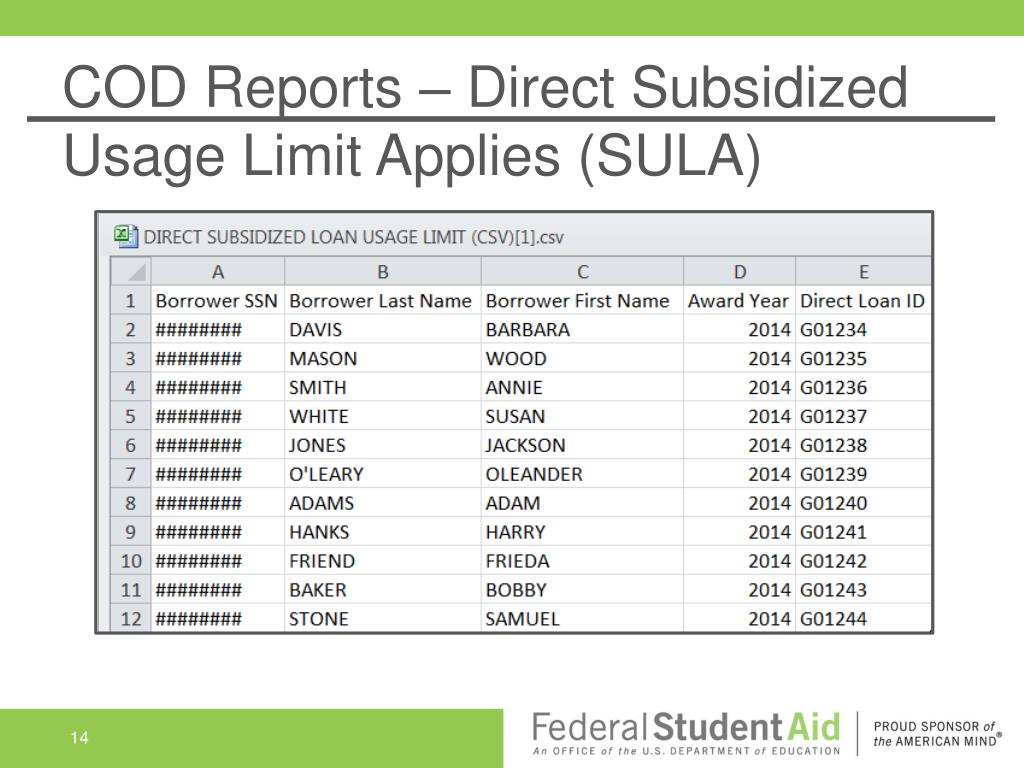 COD Reports – Direct Subsidized Usage Limit Applies (SULA)

DIRECT SUBSIDIZED LOAN USAGE LIMIT (CSV)[1].csv

| | A | B | C | D | E |
|---|---|---|---|---|---|
| 1 | Borrower SSN | Borrower Last Name | Borrower First Name | Award Year | Direct Loan ID |
| 2 | ######## | DAVIS | BARBARA | 2014 | G01234 |
| 3 | ######## | MASON | WOOD | 2014 | G01235 |
| 4 | ######## | SMITH | ANNIE | 2014 | G01236 |
| 5 | ######## | WHITE | SUSAN | 2014 | G01237 |
| 6 | ######## | JONES | JACKSON | 2014 | G01238 |
| 7 | ######## | O'LEARY | OLEANDER | 2014 | G01239 |
| 8 | ######## | ADAMS | ADAM | 2014 | G01240 |
| 9 | ######## | HANKS | HARRY | 2014 | G01241 |
| 10 | ######## | FRIEND | FRIEDA | 2014 | G01242 |
| 11 | ######## | BAKER | BOBBY | 2014 | G01243 |
| 12 | ######## | STONE | SAMUEL | 2014 | G01244 |

14

Federal Student Aid
An OFFICE of the U.S. DEPARTMENT of EDUCATION

PROUD SPONSOR of the AMERICAN MIND®